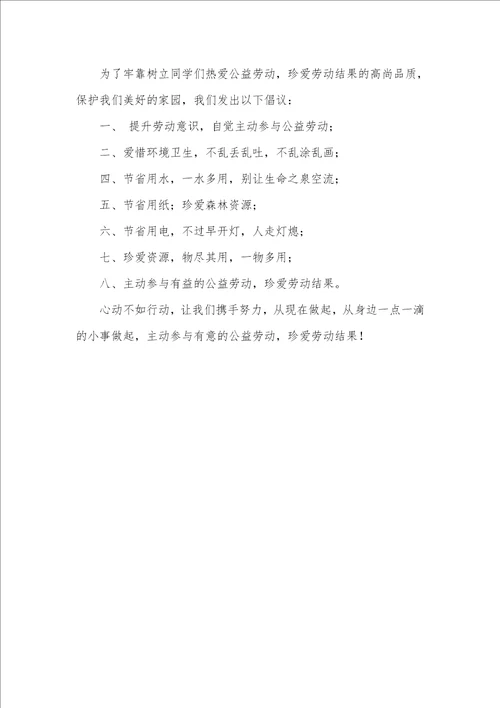 为了牢靠树立同学们热爱公益劳动，珍爱劳动结果的高尚品质，保护我们美好的家园，我们发出以下倡议：

一、 提升劳动意识，自觉主动参与公益劳动；

二、爱惜环境卫生，不乱丢乱吐，不乱涂乱画；

四、节省用水，一水多用，别让生命之泉空流；

五、节省用纸；珍爱森林资源；

六、节省用电，不过早开灯，人走灯熄；

七、珍爱资源，物尽其用，一物多用；

八、主动参与有益的公益劳动，珍爱劳动结果。

心动不如行动，让我们携手努力，从现在做起，从身边一点一滴的小事做起，主动参与有意的公益劳动，珍爱劳动结果！